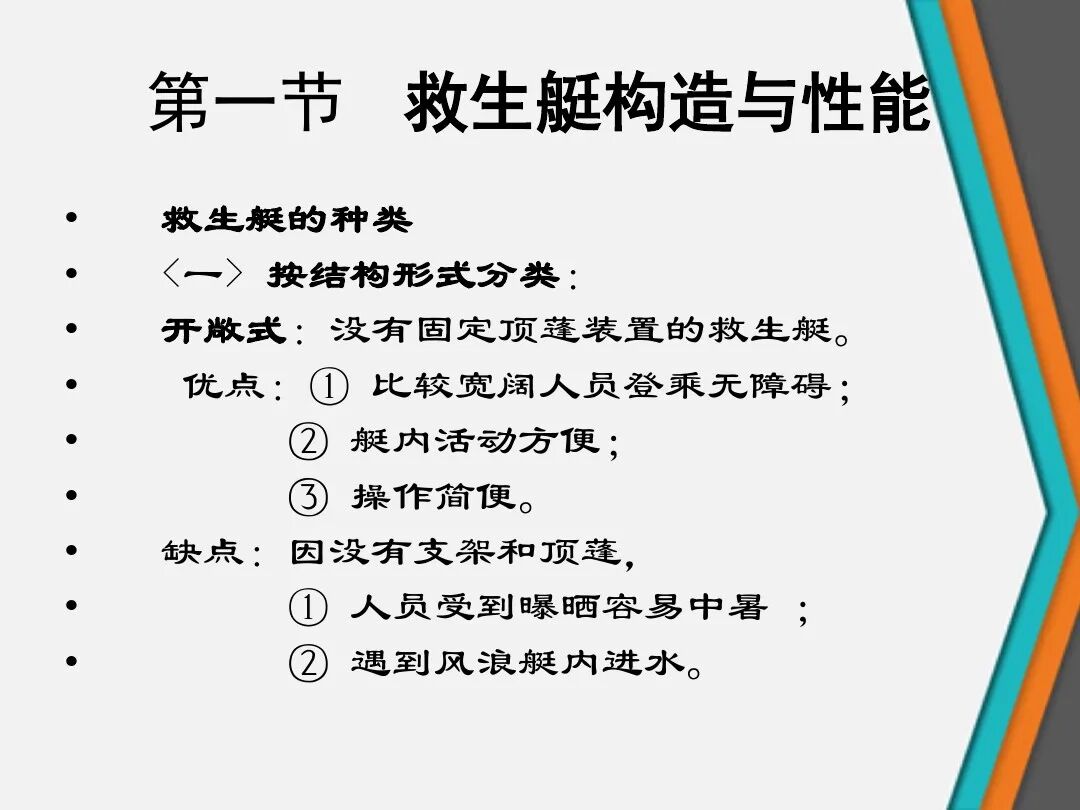 第一节 救生艇构造与性能

• 救生艇的种类
• 〈一〉按结构形式分类：
• 开敞式：没有固定顶蓬装置的救生艇。
• 优点：① 比较宽阔人员登乘无障碍；
• ② 艇内活动方便；
• ③ 操作简便。
• 缺点：因没有支架和顶蓬，
• ① 人员受到曝晒容易中暑；
• ② 遇到风浪艇内进水。